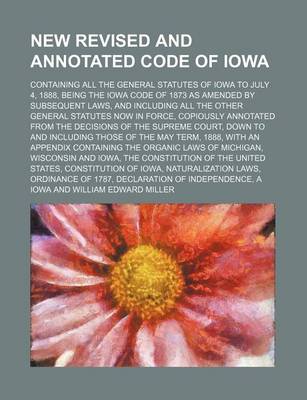 NEW REVISED AND ANNOTATED CODE OF IOWA

CONTAINING ALL THE GENERAL STATUTES OF IOWA TO JULY 4, 1888, BEING THE IOWA CODE OF 1873 AS AMENDED BY SUBSEQUENT LAWS, AND INCLUDING ALL THE OTHER GENERAL STATUTES NOW IN FORCE, COPIOUSLY ANNOTATED FROM THE DECISIONS OF THE SUPREME COURT, DOWN TO AND INCLUDING THOSE OF THE MAY TERM, 1888, WITH AN APPENDIX CONTAINING THE ORGANIC LAWS OF MICHIGAN, WISCONSIN AND IOWA, THE CONSTITUTION OF THE UNITED STATES, CONSTITUTION OF IOWA, NATURALIZATION LAWS, ORDINANCE OF 1787, DECLARATION OF INDEPENDENCE, A

IOWA AND WILLIAM EDWARD MILLER